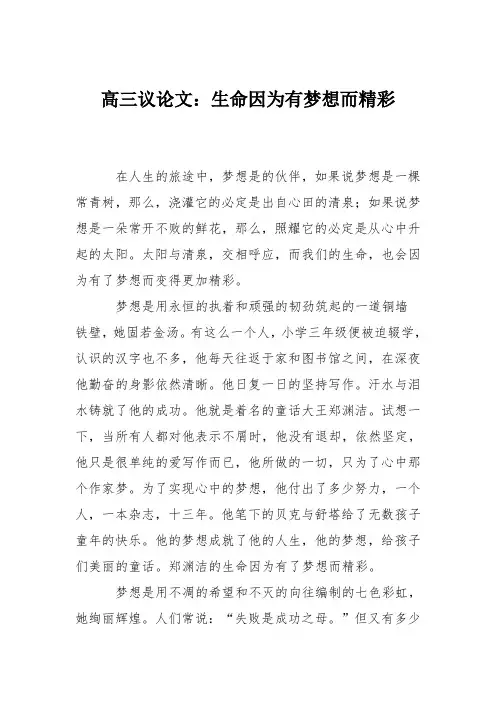 高三议论文：生命因为有梦想而精彩

在人生的旅途中，梦想是的伙伴，如果说梦想是一棵常青树，那么，浇灌它的必定是出自心田的清泉；如果说梦想是一朵常开不败的鲜花，那么，照耀它的必定是从心中升起的太阳。太阳与清泉，交相呼应，而我们的生命，也会因为有了梦想而变得更加精彩。

梦想是用永恒的执着和顽强的韧劲筑起的一道铜墙铁壁，她固若金汤。有这么一个人，小学三年级便被迫辍学，认识的汉字也不多，他每天往返于家和图书馆之间，在深夜他勤奋的身影依然清晰。他日复一日的坚持写作。汗水与泪水铸就了他的成功。他就是着名的童话大王郑渊洁。试想一下，当所有人都对他表示不屑时，他没有退却，依然坚定，他只是很单纯的爱写作而已，他所做的一切，只为了心中那个作家梦。为了实现心中的梦想，他付出了多少努力，一个人，一本杂志，十三年。他笔下的贝克与舒塔给了无数孩子童年的快乐。他的梦想成就了他的人生，他的梦想，给孩子们美丽的童话。郑渊洁的生命因为有了梦想而精彩。

梦想是用不凋的希望和不灭的向往编制的七色彩虹，她绚丽辉煌。人们常说：“失败是成功之母。”但又有多少